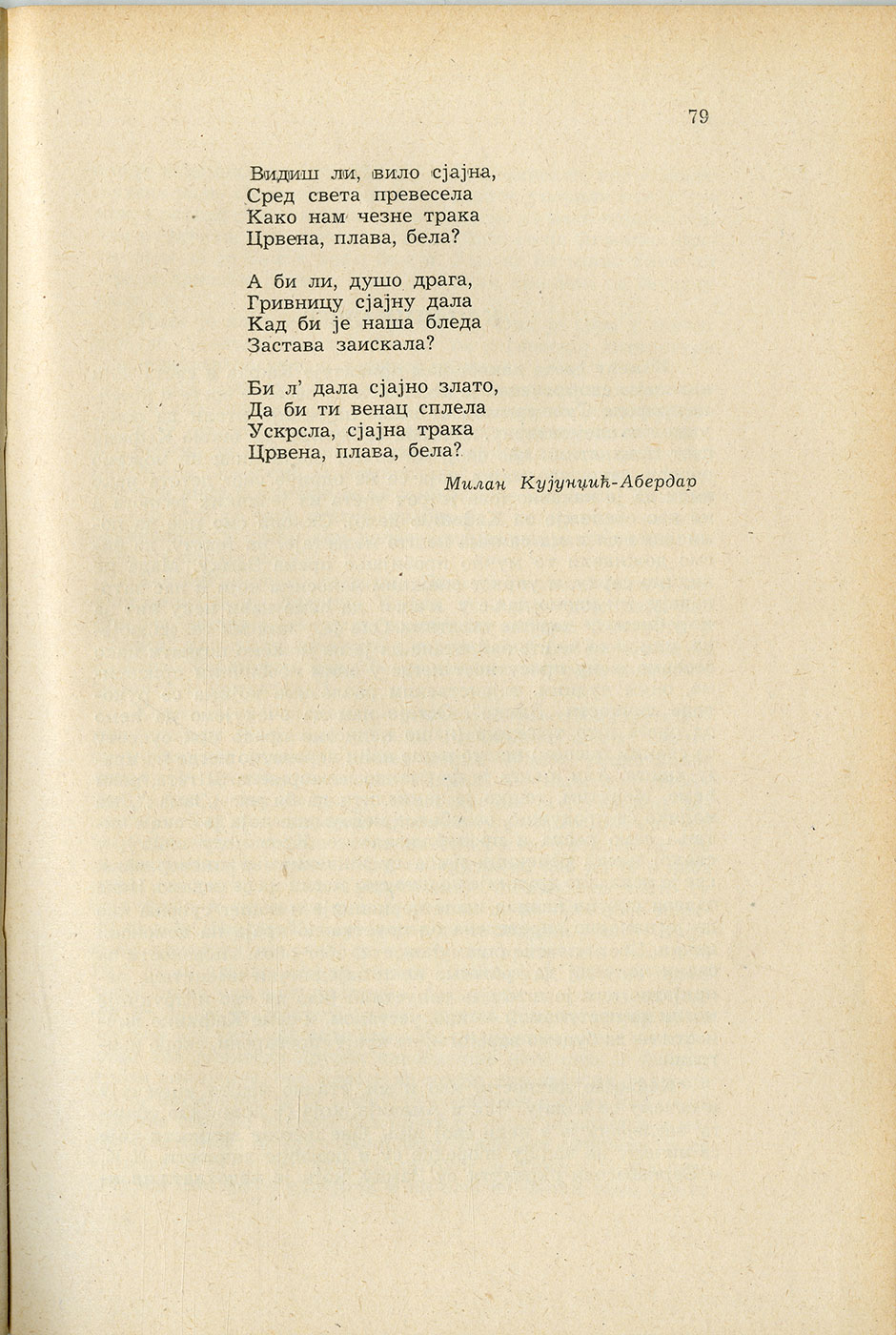 79

Видиш ли, вило сјајна,
Сред света превесела
Како нам чезне трака
Црвена, плава, бела?

А би ли, душо драга,
Гривницу сјајну дала
Кад би је наша бледа
Застава заискала?

Би л' дала сјајно злато,
Да би ти венац сплела
Ускрсла, сјајна трака
Црвена, плава, бела?

Милан Кујунџић-Абердар